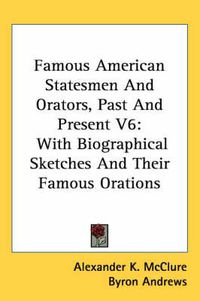 Famous American Statesmen And Orators, Past And Present V6: With Biographical Sketches And Their Famous Orations

Alexander K. McClure
Byron Andrews